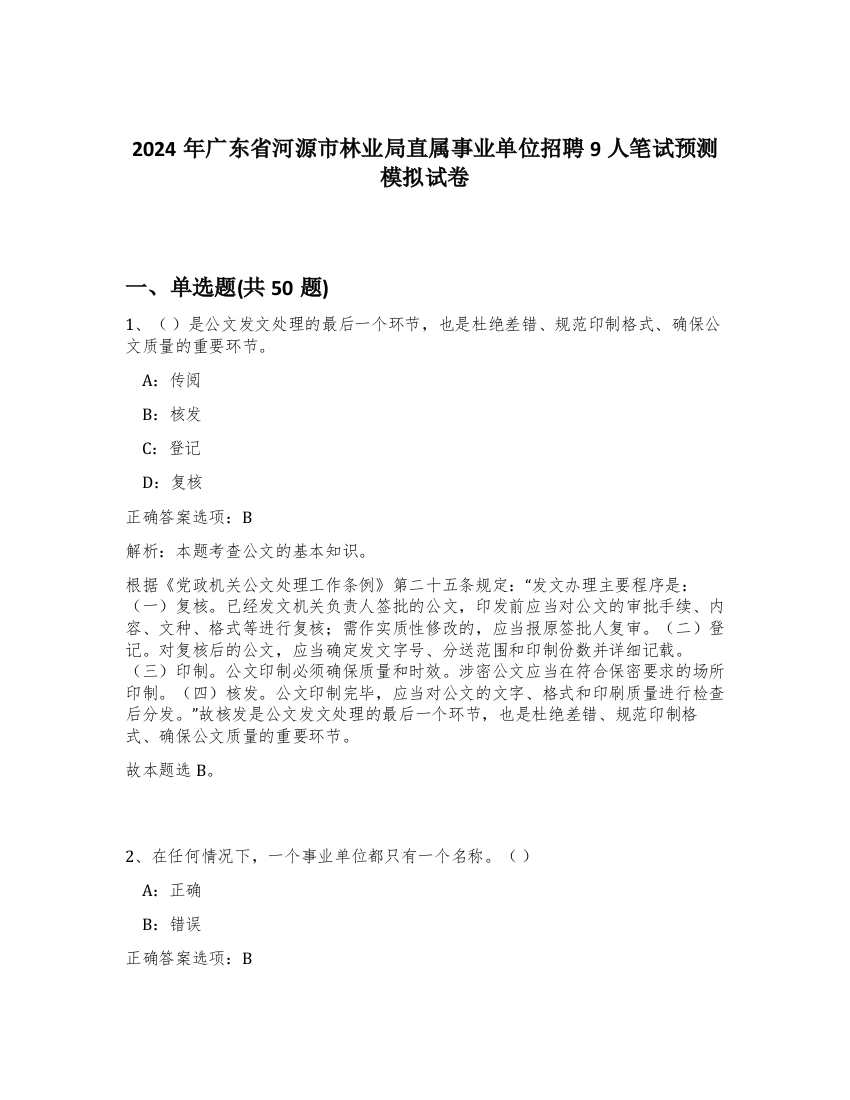 2024 年广东省河源市林业局直属事业单位招聘 9 人笔试预测模拟试卷

一、单选题(共 50 题)

1、（）是公文发文处理的最后一个环节，也是杜绝差错、规范印制格式、确保公文质量的重要环节。

A：传阅

B：核发

C：登记

D：复核

正确答案选项：B

解析：本题考查公文的基本知识。

根据《党政机关公文处理工作条例》第二十五条规定：“发文办理主要程序是：（一）复核。已经发文机关负责人签批的公文，印发前应当对公文的审批手续、内容、文种、格式等进行复核；需作实质性修改的，应当报原签批人复审。（二）登记。对复核后的公文，应当确定发文字号、分送范围和印制份数并详细记载。（三）印制。公文印制必须确保质量和时效。涉密公文应当在符合保密要求的场所印制。（四）核发。公文印制完毕，应当对公文的文字、格式和印刷质量进行检查后分发。”故核发是公文发文处理的最后一个环节，也是杜绝差错、规范印制格式、确保公文质量的重要环节。

故本题选 B。

2、在任何情况下，一个事业单位都只有一个名称。（）

A：正确

B：错误

正确答案选项：B